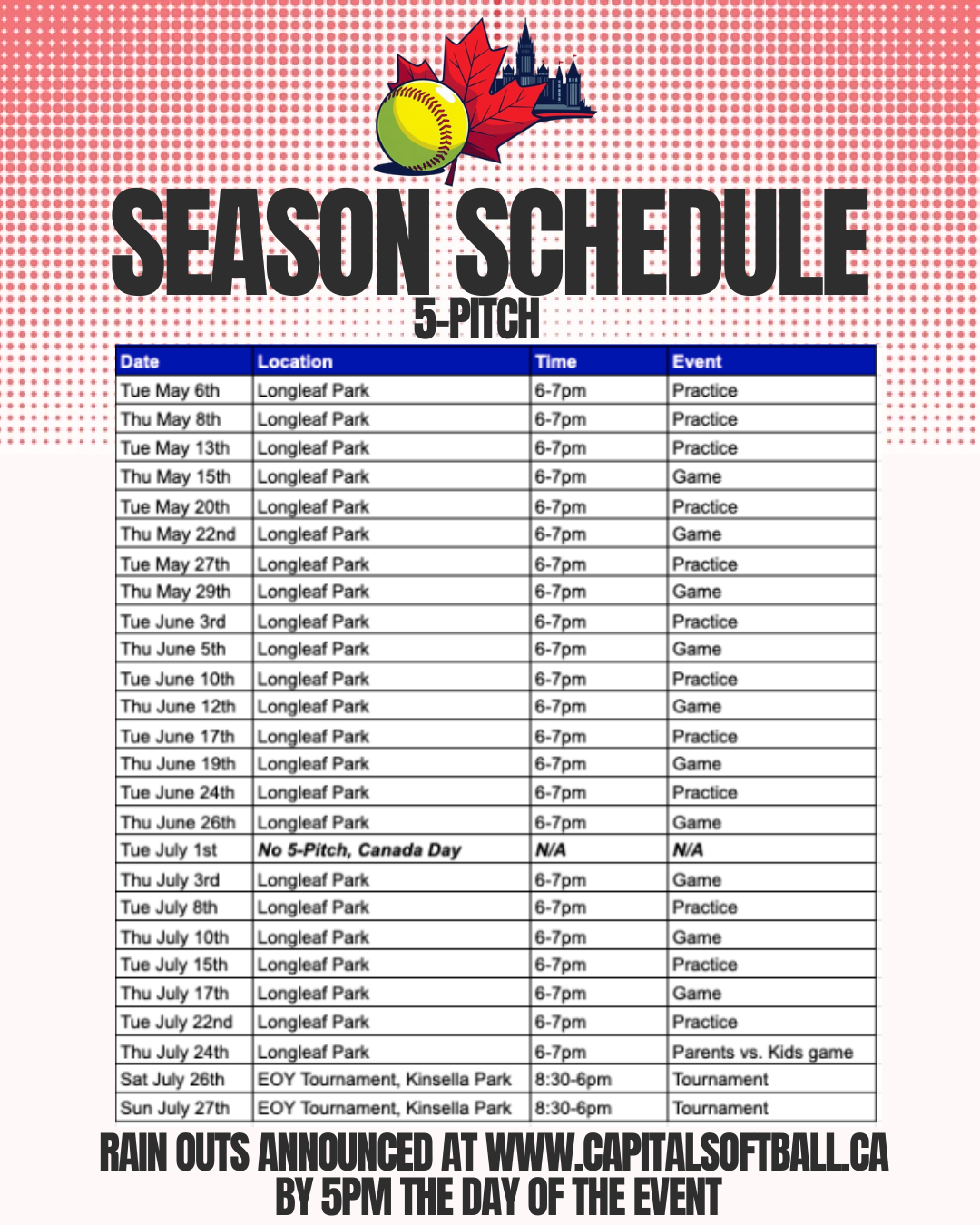 SEASON SCHEDULE
5-PITCH

| Date | Location | Time | Event |
|---|---|---|---|
| Tue May 6th | Longleaf Park | 6-7pm | Practice |
| Thu May 8th | Longleaf Park | 6-7pm | Practice |
| Tue May 13th | Longleaf Park | 6-7pm | Practice |
| Thu May 15th | Longleaf Park | 6-7pm | Game |
| Tue May 20th | Longleaf Park | 6-7pm | Practice |
| Thu May 22nd | Longleaf Park | 6-7pm | Game |
| Tue May 27th | Longleaf Park | 6-7pm | Practice |
| Thu May 29th | Longleaf Park | 6-7pm | Game |
| Tue June 3rd | Longleaf Park | 6-7pm | Practice |
| Thu June 5th | Longleaf Park | 6-7pm | Game |
| Tue June 10th | Longleaf Park | 6-7pm | Practice |
| Thu June 12th | Longleaf Park | 6-7pm | Game |
| Tue June 17th | Longleaf Park | 6-7pm | Practice |
| Thu June 19th | Longleaf Park | 6-7pm | Game |
| Tue June 24th | Longleaf Park | 6-7pm | Practice |
| Thu June 26th | Longleaf Park | 6-7pm | Game |
| Tue July 1st | No 5-Pitch, Canada Day | N/A | N/A |
| Thu July 3rd | Longleaf Park | 6-7pm | Game |
| Tue July 8th | Longleaf Park | 6-7pm | Practice |
| Thu July 10th | Longleaf Park | 6-7pm | Game |
| Tue July 15th | Longleaf Park | 6-7pm | Practice |
| Thu July 17th | Longleaf Park | 6-7pm | Game |
| Tue July 22nd | Longleaf Park | 6-7pm | Practice |
| Thu July 24th | Longleaf Park | 6-7pm | Parents vs. Kids game |
| Sat July 26th | EOY Tournament, Kinsella Park | 8:30-6pm | Tournament |
| Sun July 27th | EOY Tournament, Kinsella Park | 8:30-6pm | Tournament |

RAIN OUTS ANNOUNCED AT WWW.CAPITALSOFTBALL.CA BY 5PM THE DAY OF THE EVENT